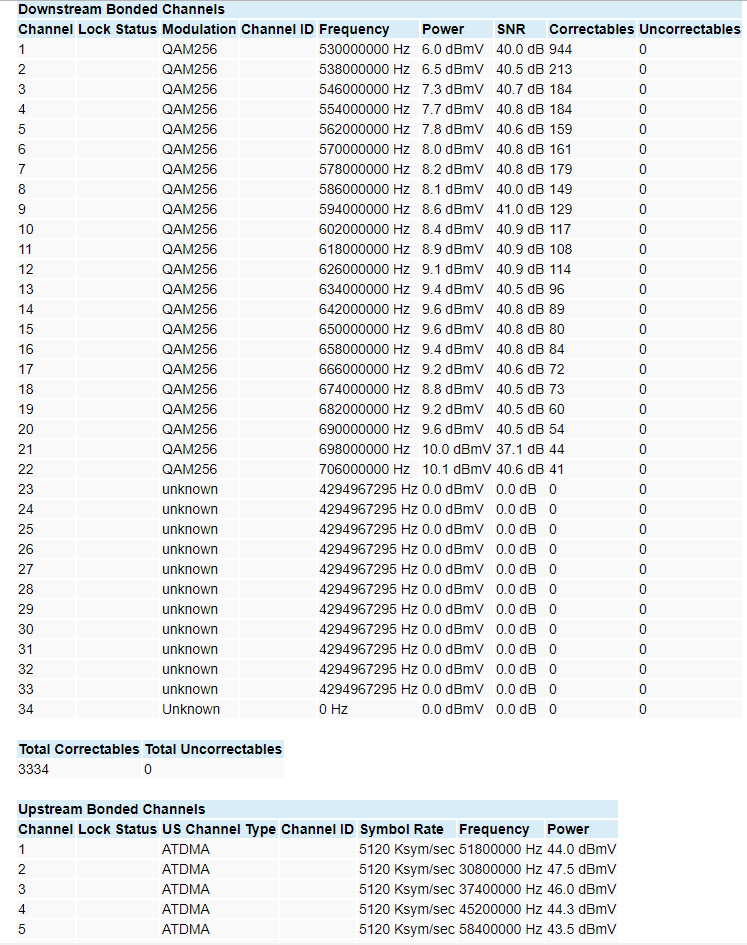 Downstream Bonded Channels

| Channel | Lock Status | Modulation | Channel ID | Frequency | Power | SNR | Correctables | Uncorrectables |
|---|---|---|---|---|---|---|---|---|
| 1 | | QAM256 | | 530000000 Hz | 6.0 dBmV | 40.0 dB | 944 | 0 |
| 2 | | QAM256 | | 538000000 Hz | 6.5 dBmV | 40.5 dB | 213 | 0 |
| 3 | | QAM256 | | 546000000 Hz | 7.3 dBmV | 40.7 dB | 184 | 0 |
| 4 | | QAM256 | | 554000000 Hz | 7.7 dBmV | 40.8 dB | 184 | 0 |
| 5 | | QAM256 | | 562000000 Hz | 7.8 dBmV | 40.6 dB | 159 | 0 |
| 6 | | QAM256 | | 570000000 Hz | 8.0 dBmV | 40.8 dB | 161 | 0 |
| 7 | | QAM256 | | 578000000 Hz | 8.2 dBmV | 40.8 dB | 179 | 0 |
| 8 | | QAM256 | | 586000000 Hz | 8.1 dBmV | 40.0 dB | 149 | 0 |
| 9 | | QAM256 | | 594000000 Hz | 8.6 dBmV | 41.0 dB | 129 | 0 |
| 10 | | QAM256 | | 602000000 Hz | 8.4 dBmV | 40.9 dB | 117 | 0 |
| 11 | | QAM256 | | 618000000 Hz | 8.9 dBmV | 40.9 dB | 108 | 0 |
| 12 | | QAM256 | | 626000000 Hz | 9.1 dBmV | 40.9 dB | 114 | 0 |
| 13 | | QAM256 | | 634000000 Hz | 9.4 dBmV | 40.5 dB | 96 | 0 |
| 14 | | QAM256 | | 642000000 Hz | 9.6 dBmV | 40.8 dB | 89 | 0 |
| 15 | | QAM256 | | 650000000 Hz | 9.6 dBmV | 40.8 dB | 80 | 0 |
| 16 | | QAM256 | | 658000000 Hz | 9.4 dBmV | 40.8 dB | 84 | 0 |
| 17 | | QAM256 | | 666000000 Hz | 9.2 dBmV | 40.6 dB | 72 | 0 |
| 18 | | QAM256 | | 674000000 Hz | 8.8 dBmV | 40.5 dB | 73 | 0 |
| 19 | | QAM256 | | 682000000 Hz | 9.2 dBmV | 40.5 dB | 60 | 0 |
| 20 | | QAM256 | | 690000000 Hz | 9.6 dBmV | 40.5 dB | 54 | 0 |
| 21 | | QAM256 | | 698000000 Hz | 10.0 dBmV | 37.1 dB | 44 | 0 |
| 22 | | QAM256 | | 706000000 Hz | 10.1 dBmV | 40.6 dB | 41 | 0 |
| 23 | | unknown | | 4294967295 Hz | 0.0 dBmV | 0.0 dB | 0 | 0 |
| 24 | | unknown | | 4294967295 Hz | 0.0 dBmV | 0.0 dB | 0 | 0 |
| 25 | | unknown | | 4294967295 Hz | 0.0 dBmV | 0.0 dB | 0 | 0 |
| 26 | | unknown | | 4294967295 Hz | 0.0 dBmV | 0.0 dB | 0 | 0 |
| 27 | | unknown | | 4294967295 Hz | 0.0 dBmV | 0.0 dB | 0 | 0 |
| 28 | | unknown | | 4294967295 Hz | 0.0 dBmV | 0.0 dB | 0 | 0 |
| 29 | | unknown | | 4294967295 Hz | 0.0 dBmV | 0.0 dB | 0 | 0 |
| 30 | | unknown | | 4294967295 Hz | 0.0 dBmV | 0.0 dB | 0 | 0 |
| 31 | | unknown | | 4294967295 Hz | 0.0 dBmV | 0.0 dB | 0 | 0 |
| 32 | | unknown | | 4294967295 Hz | 0.0 dBmV | 0.0 dB | 0 | 0 |
| 33 | | unknown | | 4294967295 Hz | 0.0 dBmV | 0.0 dB | 0 | 0 |
| 34 | | Unknown | | 0 Hz | 0.0 dBmV | 0.0 dB | 0 | 0 |

| Total Correctables | Total Uncorrectables |
|---|---|
| 3334 | 0 |

Upstream Bonded Channels

| Channel | Lock Status | US Channel Type | Channel ID | Symbol Rate | Frequency | Power |
|---|---|---|---|---|---|---|
| 1 | | ATDMA | | 5120 Ksym/sec | 51800000 Hz | 44.0 dBmV |
| 2 | | ATDMA | | 5120 Ksym/sec | 30800000 Hz | 47.5 dBmV |
| 3 | | ATDMA | | 5120 Ksym/sec | 37400000 Hz | 46.0 dBmV |
| 4 | | ATDMA | | 5120 Ksym/sec | 45200000 Hz | 44.3 dBmV |
| 5 | | ATDMA | | 5120 Ksym/sec | 58400000 Hz | 43.5 dBmV |